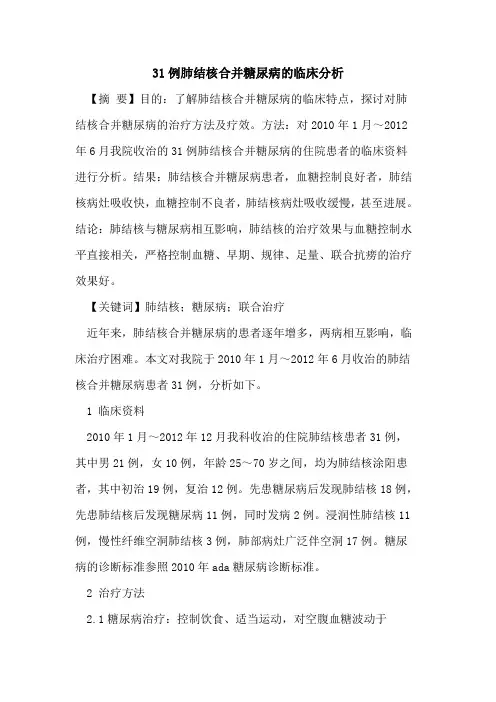 31例肺结核合并糖尿病的临床分析

【摘 要】目的：了解肺结核合并糖尿病的临床特点，探讨对肺结核合并糖尿病的治疗方法及疗效。方法：对2010年1月～2012年6月我院收治的31例肺结核合并糖尿病的住院患者的临床资料进行分析。结果：肺结核合并糖尿病患者，血糖控制良好者，肺结核病灶吸收快，血糖控制不良者，肺结核病灶吸收缓慢，甚至进展。结论：肺结核与糖尿病相互影响，肺结核的治疗效果与血糖控制水平直接相关，严格控制血糖、早期、规律、足量、联合抗痨的治疗效果好。

【关键词】肺结核；糖尿病；联合治疗

近年来，肺结核合并糖尿病的患者逐年增多，两病相互影响，临床治疗困难。本文对我院于2010年1月～2012年6月收治的肺结核合并糖尿病患者31例，分析如下。

1 临床资料

2010年1月～2012年12月我科收治的住院肺结核患者31例，其中男21例，女10例，年龄25～70岁之间，均为肺结核涂阳患者，其中初治19例，复治12例。先患糖尿病后发现肺结核18例，先患肺结核后发现糖尿病11例，同时发病2例。浸润性肺结核11例，慢性纤维空洞肺结核3例，肺部病灶广泛伴空洞17例。糖尿病的诊断标准参照2010年ada糖尿病诊断标准。

2 治疗方法

2.1糖尿病治疗：控制饮食、适当运动，对空腹血糖波动于